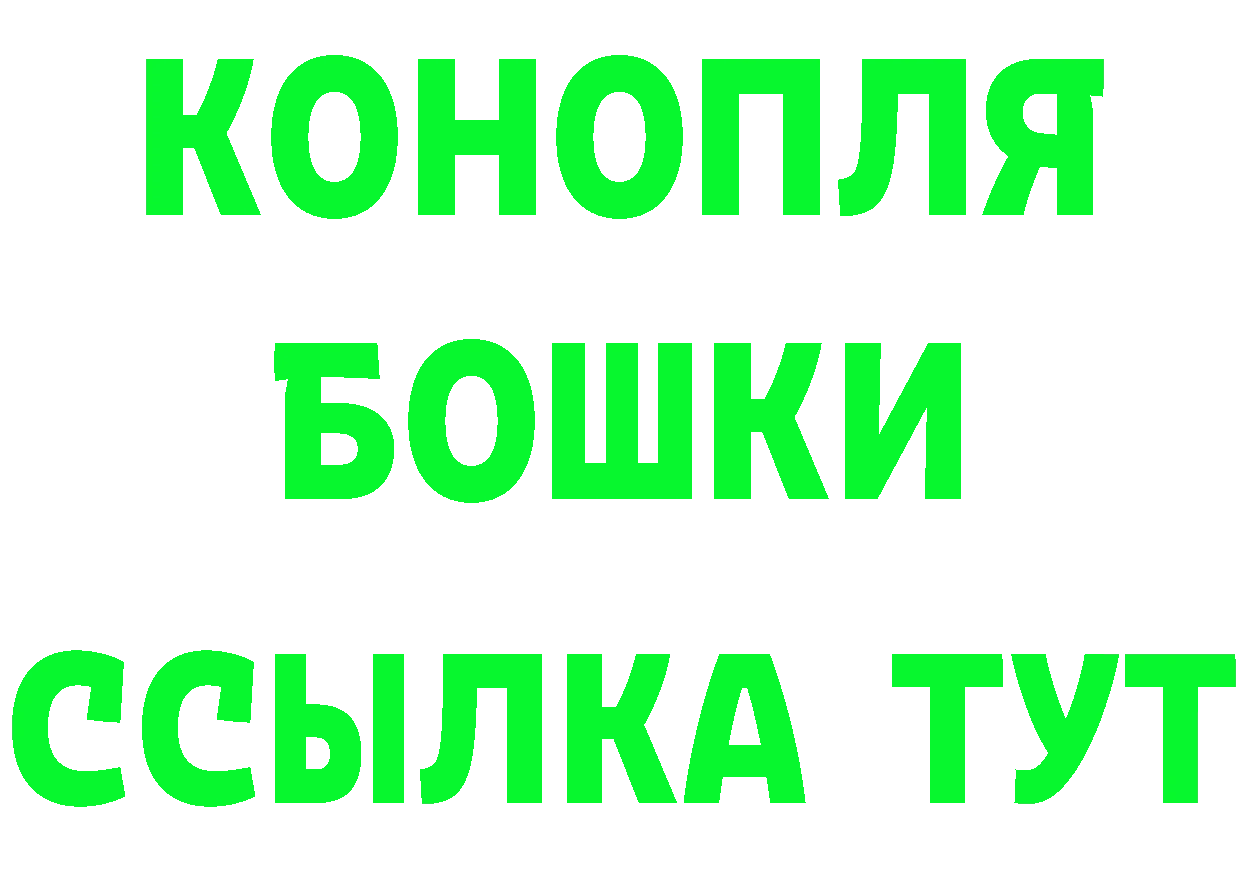 КОНОПЛЯ
БОШКИ
ССЫЛКА ТУТ